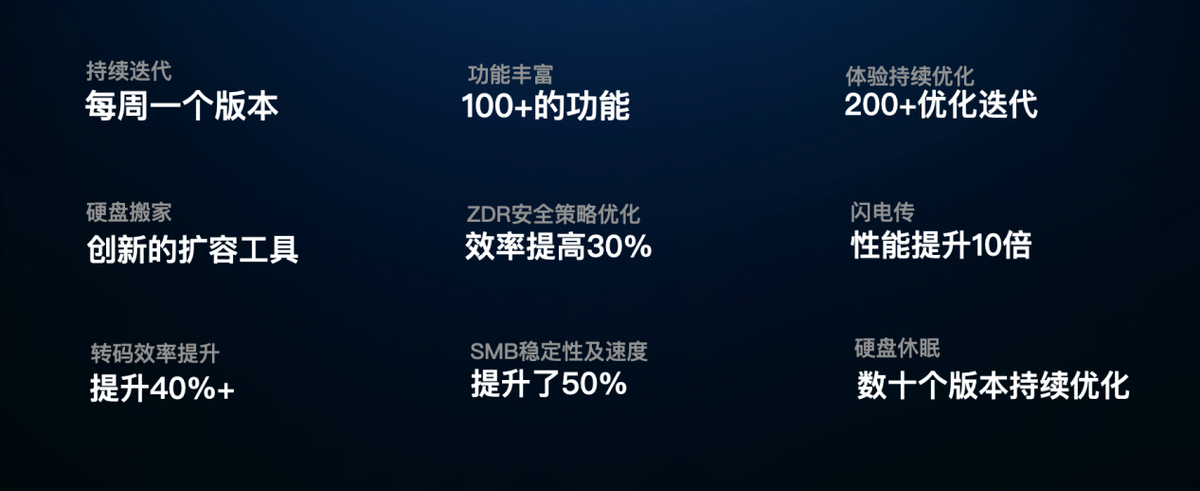 持续迭代
每周一个版本

功能丰富
100+的功能

体验持续优化
200+优化迭代

硬盘搬家
创新的扩容工具

ZDR安全策略优化
效率提高30%

闪电传
性能提升10倍

转码效率提升
提升40%+

SMB稳定性及速度
提升了50%

硬盘休眠
数十个版本持续优化